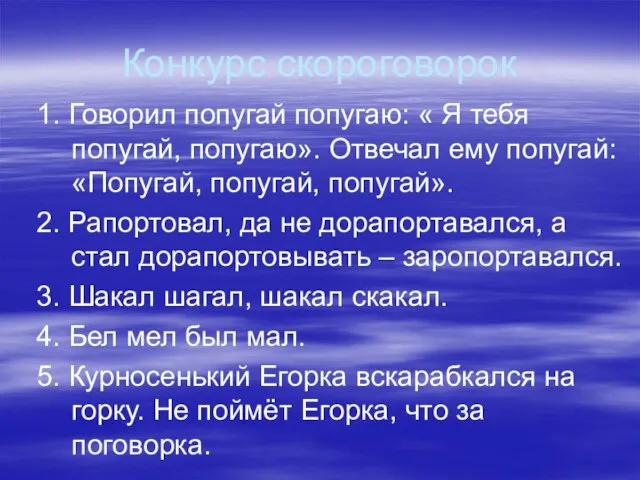 Конкурс скороговорок

1. Говорил попугай попугаю: « Я тебя попугай, попугаю». Отвечал ему попугай: «Попугай, попугай, попугай».

2. Рапортовал, да не дорапортавался, а стал дорапортовывать – заропортавался.

3. Шакал шагал, шакал скакал.

4. Бел мел был мал.

5. Курносенький Егорка вскарабкался на горку. Не поймёт Егорка, что за поговорка.